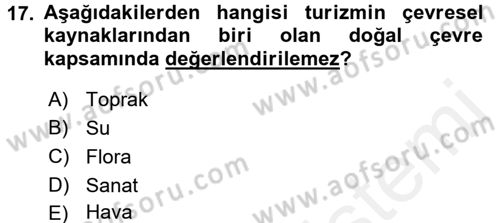 17. Aşağıdakilerden hangisi turizmin çevresel kaynaklarından biri olan doğal çevre kapsamında değerlendirilemez?

A) Toprak
B) Su
C) Flora
D) Sanat
E) Hava

www.aofsoru.com
www.aofsoru.com
www.aofsoru.com
www.aofsoru.com